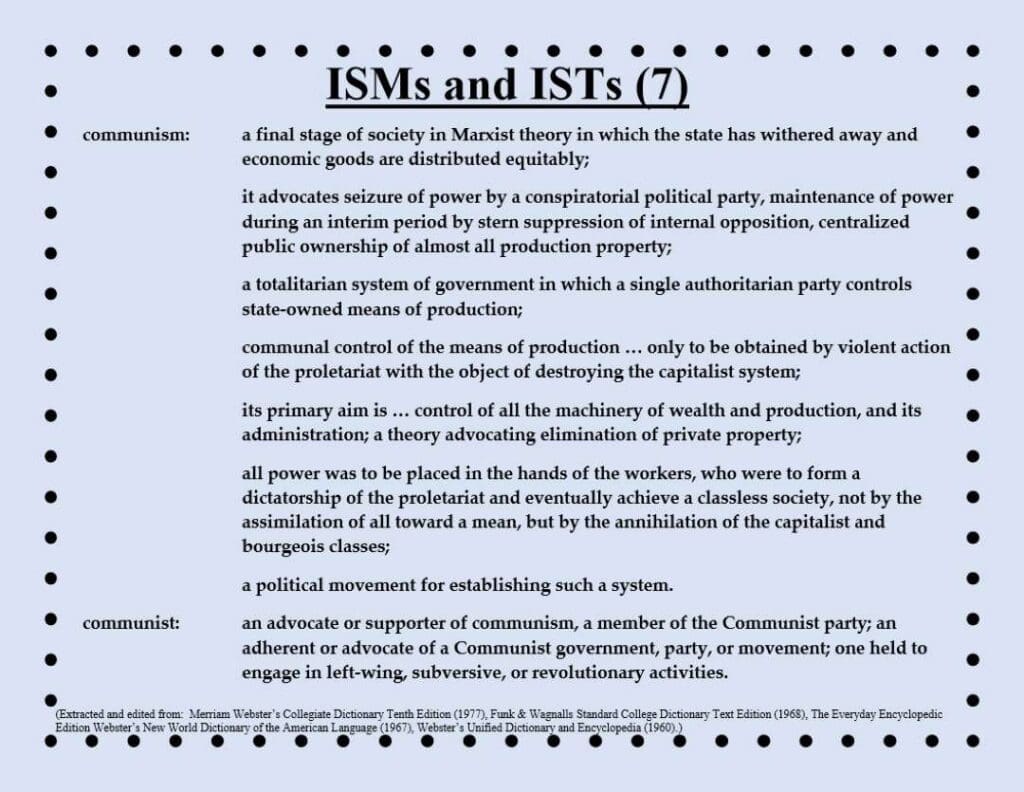 ISMs and ISTs (7)

communism: a final stage of society in Marxist theory in which the state has withered away and economic goods are distributed equitably;

it advocates seizure of power by a conspiratorial political party, maintenance of power during an interim period by stern suppression of internal opposition, centralized public ownership of almost all production property;

a totalitarian system of government in which a single authoritarian party controls state-owned means of production;

communal control of the means of production … only to be obtained by violent action of the proletariat with the object of destroying the capitalist system;

its primary aim is … control of all the machinery of wealth and production, and its administration; a theory advocating elimination of private property;

all power was to be placed in the hands of the workers, who were to form a dictatorship of the proletariat and eventually achieve a classless society, not by the assimilation of all toward a mean, but by the annihilation of the capitalist and bourgeois classes;

a political movement for establishing such a system.

communist: an advocate or supporter of communism, a member of the Communist party; an adherent or advocate of a Communist government, party, or movement; one held to engage in left-wing, subversive, or revolutionary activities.

(Extracted and edited from: Merriam Webster's Collegiate Dictionary Tenth Edition (1977), Funk & Wagnalls Standard College Dictionary Text Edition (1968), The Everyday Encyclopedic Edition Webster's New World Dictionary of the American Language (1967), Webster's Unified Dictionary and Encyclopedia (1960).)